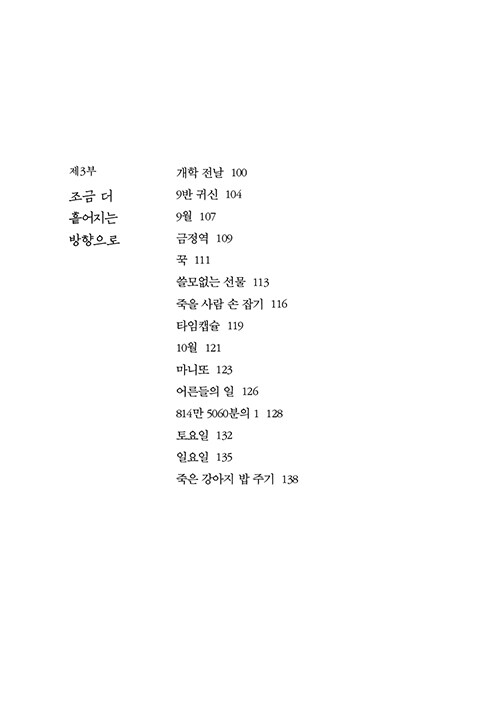 제3부
조금 더
흩어지는
방향으로

개학 전날 100
9반 귀신 104
9월 107
금정역 109
꾹 111
쓸모없는 선물 113
죽을 사람 손 잡기 116
타임캡슐 119
10월 121
마니또 123
어른들의 일 126
814만 5060분의 1 128
토요일 132
일요일 135
죽은 강아지 밥 주기 138